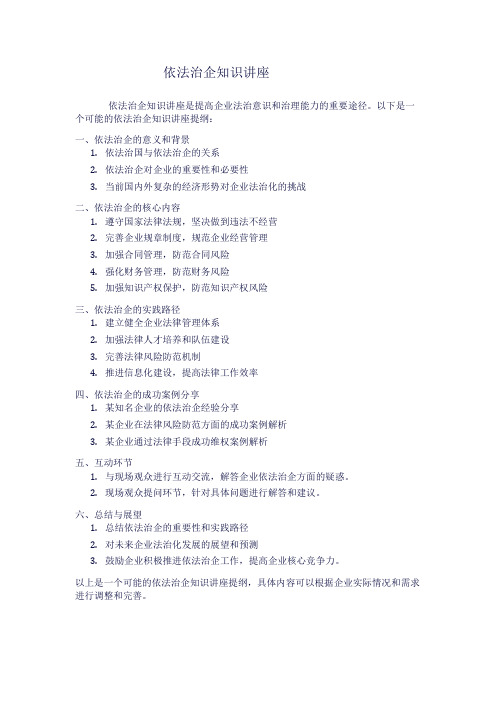 依法治企知识讲座

依法治企知识讲座是提高企业法治意识和治理能力的重要途径。以下是一个可能的依法治企知识讲座提纲：

一、依法治企的意义和背景
1. 依法治国与依法治企的关系
2. 依法治企对企业的重要性和必要性
3. 当前国内外复杂的经济形势对企业法治化的挑战

二、依法治企的核心内容
1. 遵守国家法律法规，坚决做到违法不经营
2. 完善企业规章制度，规范企业经营管理
3. 加强合同管理，防范合同风险
4. 强化财务管理，防范财务风险
5. 加强知识产权保护，防范知识产权风险

三、依法治企的实践路径
1. 建立健全企业法律管理体系
2. 加强法律人才培养和队伍建设
3. 完善法律风险防范机制
4. 推进信息化建设，提高法律工作效率

四、依法治企的成功案例分享
1. 某知名企业的依法治企经验分享
2. 某企业在法律风险防范方面的成功案例解析
3. 某企业通过法律手段成功维权案例解析

五、互动环节
1. 与现场观众进行互动交流，解答企业依法治企方面的疑惑。
2. 现场观众提问环节，针对具体问题进行解答和建议。

六、总结与展望
1. 总结依法治企的重要性和实践路径
2. 对未来企业法治化发展的展望和预测
3. 鼓励企业积极推进依法治企工作，提高企业核心竞争力。

以上是一个可能的依法治企知识讲座提纲，具体内容可以根据企业实际情况和需求进行调整和完善。